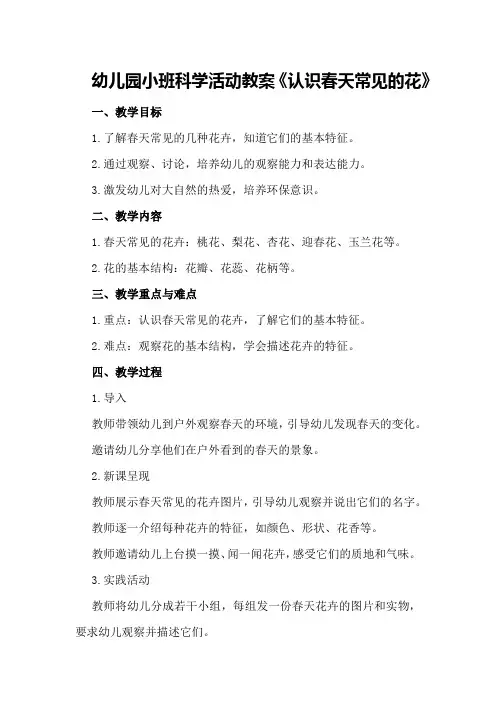 幼儿园小班科学活动教案《认识春天常见的花》

一、教学目标

1. 了解春天常见的几种花卉，知道它们的基本特征。

2. 通过观察、讨论，培养幼儿的观察能力和表达能力。

3. 激发幼儿对大自然的热爱，培养环保意识。

二、教学内容

1. 春天常见的花卉：桃花、梨花、杏花、迎春花、玉兰花等。

2. 花的基本结构：花瓣、花蕊、花柄等。

三、教学重点与难点

1. 重点：认识春天常见的花卉，了解它们的基本特征。

2. 难点：观察花的基本结构，学会描述花卉的特征。

四、教学过程

1. 导入

教师带领幼儿到户外观察春天的环境，引导幼儿发现春天的变化。

邀请幼儿分享他们在户外看到的春天的景象。

2. 新课呈现

教师展示春天常见的花卉图片，引导幼儿观察并说出它们的名字。

教师逐一介绍每种花卉的特征，如颜色、形状、花香等。

教师邀请幼儿上台摸一摸、闻一闻花卉，感受它们的质地和气味。

3. 实践活动

教师将幼儿分成若干小组，每组发一份春天花卉的图片和实物，要求幼儿观察并描述它们。